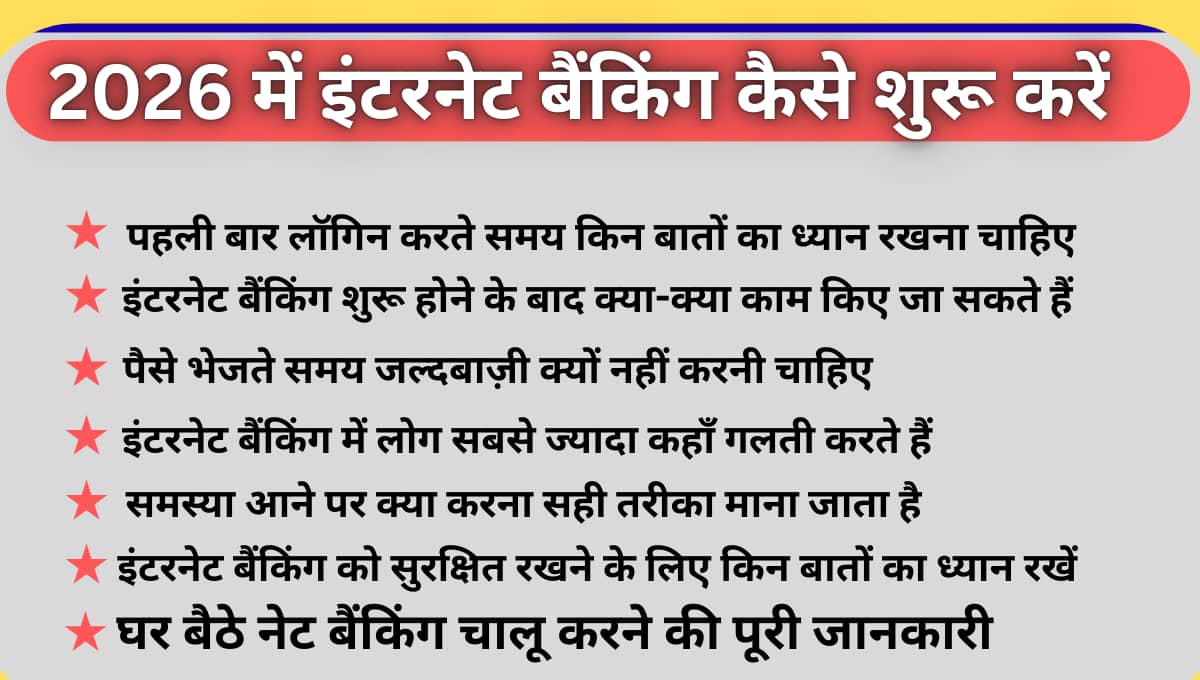 2026 में इंटरनेट बैंकिंग कैसे शुरू करें

★ पहली बार लॉगिन करते समय किन बातों का ध्यान रखना चाहिए
★ इंटरनेट बैंकिंग शुरू होने के बाद क्या-क्या काम किए जा सकते हैं
★ पैसे भेजते समय जल्दबाज़ी क्यों नहीं करनी चाहिए
★ इंटरनेट बैंकिंग में लोग सबसे ज्यादा कहाँ गलती करते हैं
★ समस्या आने पर क्या करना सही तरीका माना जाता है
★ इंटरनेट बैंकिंग को सुरक्षित रखने के लिए किन बातों का ध्यान रखें
★ घर बैठे नेट बैंकिंग चालू करने की पूरी जानकारी